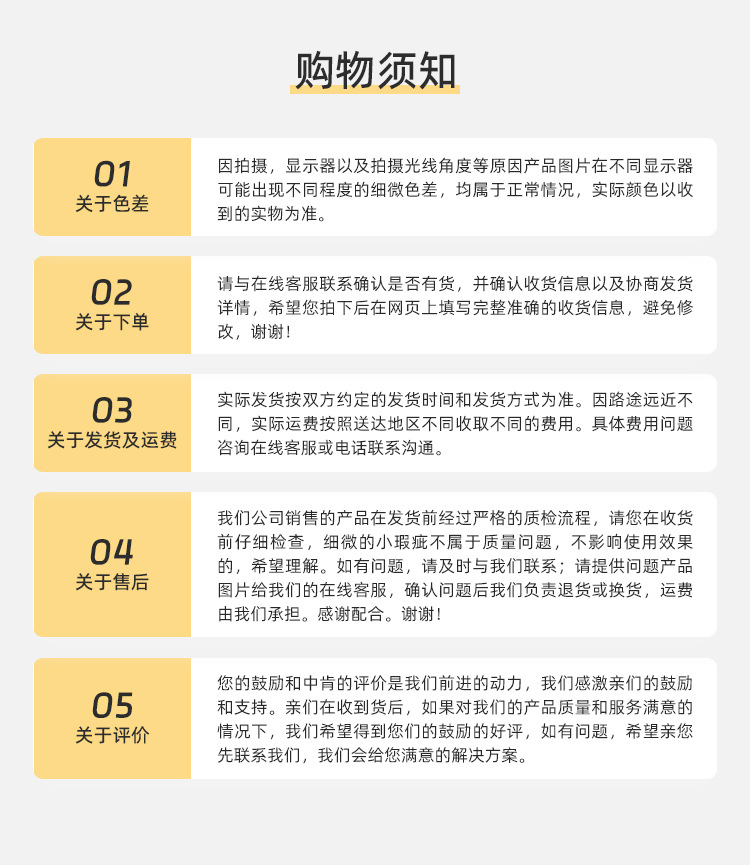 购物须知

01
关于色差

因拍摄，显示器以及拍摄光线角度等原因产品图片在不同显示器可能出现不同程度的细微色差，均属于正常情况，实际颜色以收到的实物为准。

02
关于下单

请与在线客服联系确认是否有货，并确认收货信息以及协商发货详情，希望您拍下后在网页上填写完整准确的收货信息，避免修改，谢谢！

03
关于发货及运费

实际发货按双方约定的发货时间和发货方式为准。因路途远近不同，实际运费按照送达地区不同收取不同的费用。具体费用问题咨询在线客服或电话联系沟通。

04
关于售后

我们公司销售的产品在发货前经过严格的质检流程，请您在收货前仔细检查，细微的小瑕疵不属于质量问题，不影响使用效果的，希望理解。如有问题，请及时与我们联系；请提供问题产品图片给我们的在线客服，确认问题后我们负责退货或换货，运费由我们承担。感谢配合。谢谢！

05
关于评价

您的鼓励和中肯的评价是我们前进的动力，我们感激亲们的鼓励和支持。亲们在收到货后，如果对我们的产品质量和服务满意的情况下，我们希望得到您们的鼓励的好评，如有问题，希望亲您先联系我们，我们会给您满意的解决方案。